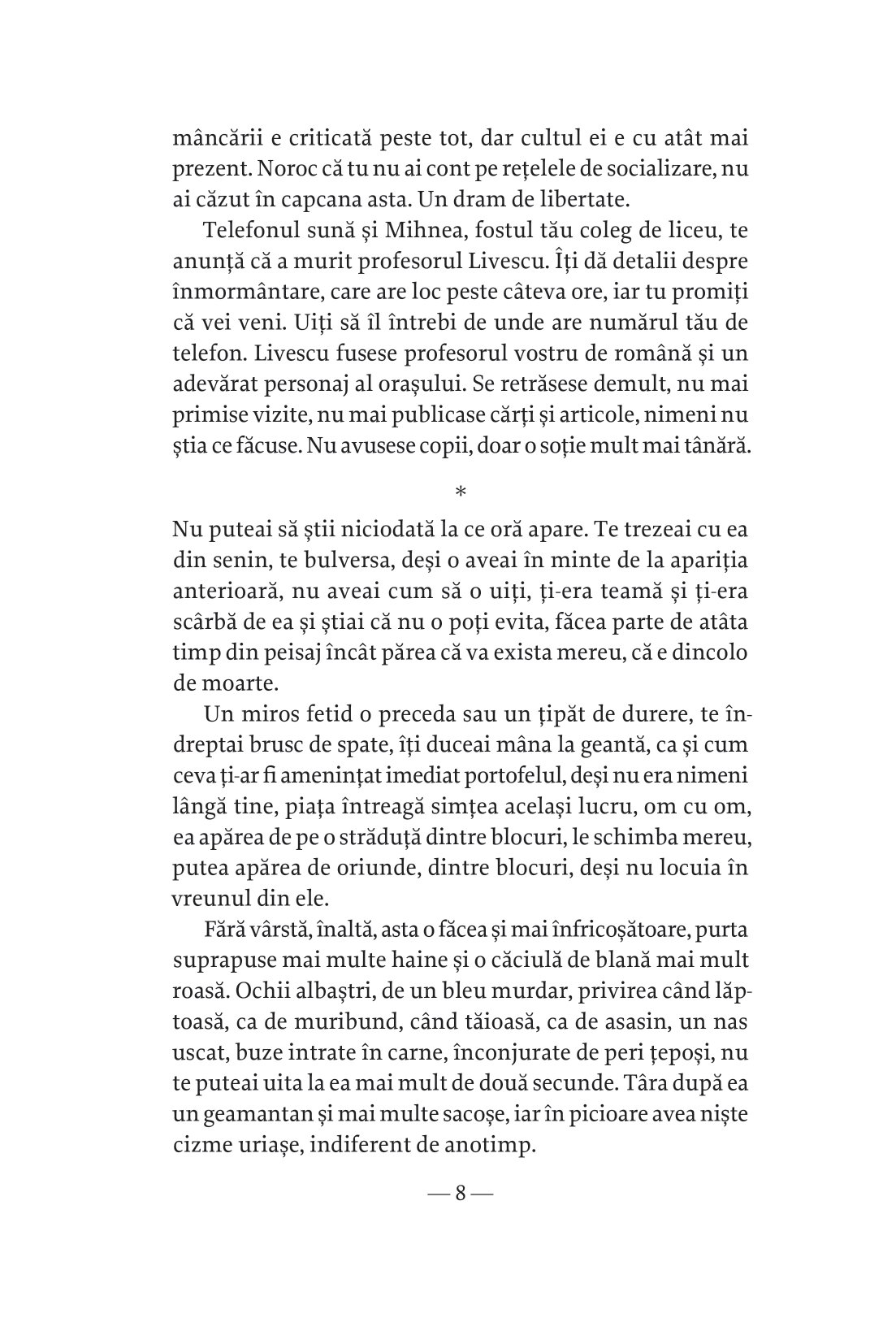 mâncării e criticată peste tot, dar cultul ei e cu atât mai prezent. Noroc că tu nu ai cont pe rețelele de socializare, nu ai căzut în capcana asta. Un dram de libertate.

Telefonul sună și Mihnea, fostul tău coleg de liceu, te anunță că a murit profesorul Livescu. Îți dă detalii despre înmormântare, care are loc peste câteva ore, iar tu promiți că vei veni. Uiți să îl întrebi de unde are numărul tău de telefon. Livescu fusese profesorul vostru de română și un adevărat personaj al orașului. Se retrăsese demult, nu mai primise vizite, nu mai publicase cărți și articole, nimeni nu știa ce făcuse. Nu avusese copii, doar o soție mult mai tânără.

*

Nu puteai să știi niciodată la ce oră apare. Te trezeai cu ea din senin, te bulversa, deși o aveai în minte de la apariția anterioară, nu aveai cum să o uiți, ți-era teamă și ți-era scârbă de ea și știai că nu o poți evita, făcea parte de atâta timp din peisaj încât părea că va exista mereu, că e dincolo de moarte.

Un miros fetid o preceda sau un țipăt de durere, te îndreptai brusc de spate, îți duceai mâna la geantă, ca și cum ceva ți-ar fi amenințat imediat portofelul, deși nu era nimeni lângă tine, piața întreagă simțea același lucru, om cu om, ea apărea de pe o străduță dintre blocuri, le schimba mereu, putea apărea de oriunde, dintre blocuri, deși nu locuia în vreunul din ele.

Fără vârstă, înaltă, asta o făcea și mai înfricoșătoare, purta suprapuse mai multe haine și o căciulă de blană mai mult roasă. Ochii albaștri, de un bleu murdar, privirea când lăptoasă, ca de muribund, când tăioasă, ca de asasin, un nas uscat, buze intrate în carne, înconjurate de peri țepoși, nu te puteai uita la ea mai mult de două secunde. Târa după ea un geamantan și mai multe sacoșe, iar în picioare avea niște cizme uriașe, indiferent de anotimp.

— 8 —